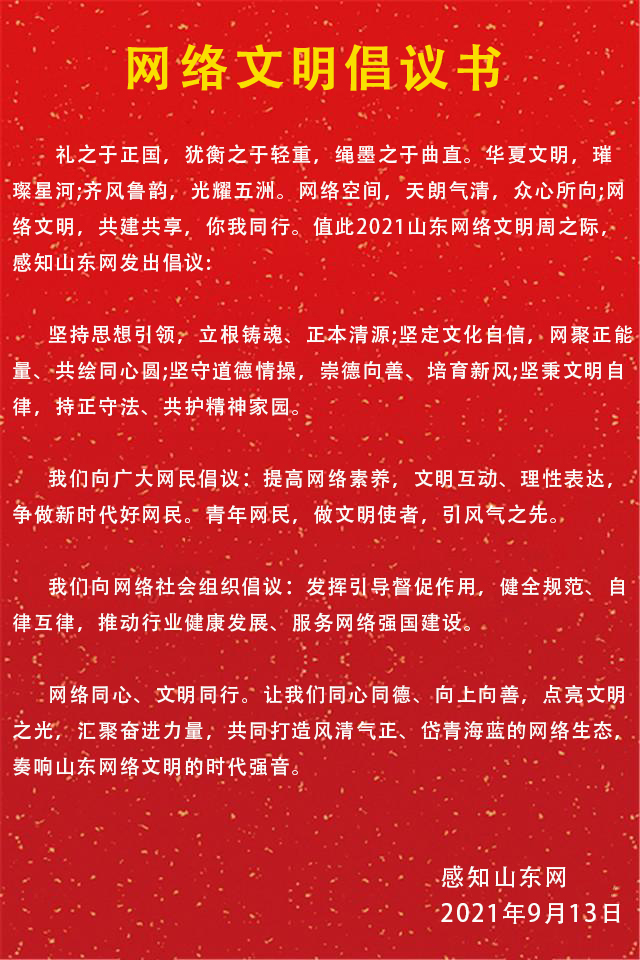 网络文明倡议书

礼之于正国，犹衡之于轻重，绳墨之于曲直。华夏文明，璀璨星河;齐风鲁韵，光耀五洲。网络空间，天朗气清，众心所向;网络文明，共建共享，你我同行。值此2021山东网络文明周之际，感知山东网发出倡议:

坚持思想引领，立根铸魂、正本清源;坚定文化自信，网聚正能量、共绘同心圆;坚守道德情操，崇德向善、培育新风;坚秉文明自律，持正守法、共护精神家园。

我们向广大网民倡议：提高网络素养，文明互动、理性表达，争做新时代好网民。青年网民，做文明使者，引风气之先。

我们向网络社会组织倡议：发挥引导督促作用，健全规范、自律互律，推动行业健康发展、服务网络强国建设。

网络同心、文明同行。让我们同心同德、向上向善，点亮文明之光，汇聚奋进力量，共同打造风清气正、岱青海蓝的网络生态，奏响山东网络文明的时代强音。

感知山东网
2021年9月13日